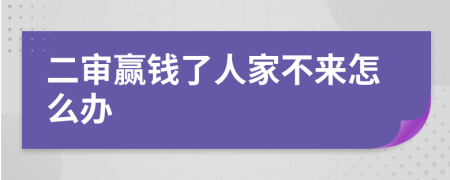 二审赢钱了人家不来怎么办